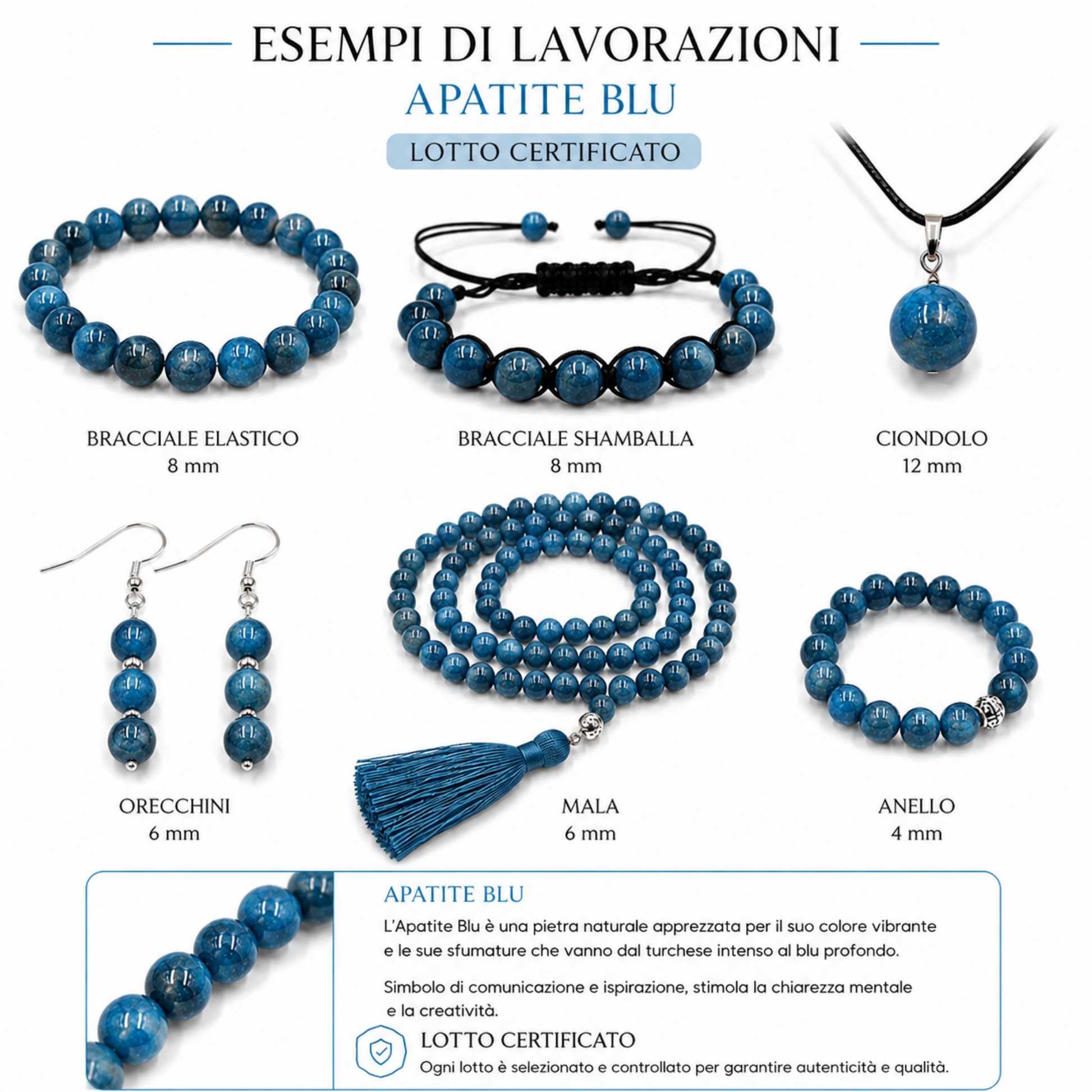 ESEMPI DI LAVORAZIONI

APATITE BLU

LOTTO CERTIFICATO

BRACCIALE ELASTICO
8 mm

BRACCIALE SHAMBALLA
8 mm

CIONDOLO
12 mm

ORECCHINI
6 mm

MALA
6 mm

ANELLO
4 mm

APATITE BLU

L'Apatite Blu è una pietra naturale apprezzata per il suo colore vibrante e le sue sfumature che vanno dal turchese intenso al blu profondo.

Simbolo di comunicazione e ispirazione, stimola la chiarezza mentale e la creatività.

LOTTO CERTIFICATO

Ogni lotto è selezionato e controllato per garantire autenticità e qualità.